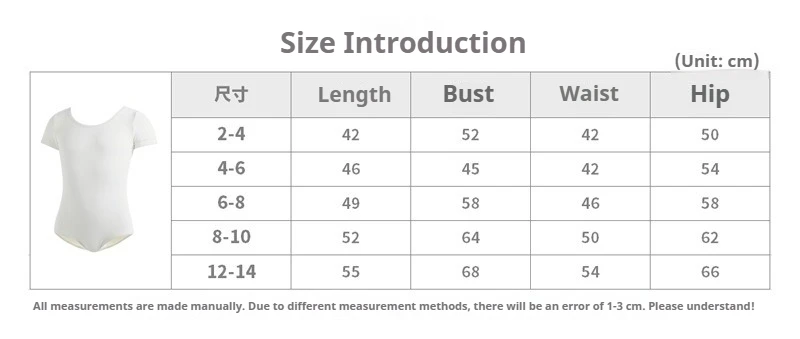 Size Introduction

(Unit: cm)

| 尺寸 | Length | Bust | Waist | Hip |
|---|---|---|---|---|
| 2-4 | 42 | 52 | 42 | 50 |
| 4-6 | 46 | 45 | 42 | 54 |
| 6-8 | 49 | 58 | 46 | 58 |
| 8-10 | 52 | 64 | 50 | 62 |
| 12-14 | 55 | 68 | 54 | 66 |

All measurements are made manually. Due to different measurement methods, there will be an error of 1-3 cm. Please understand!